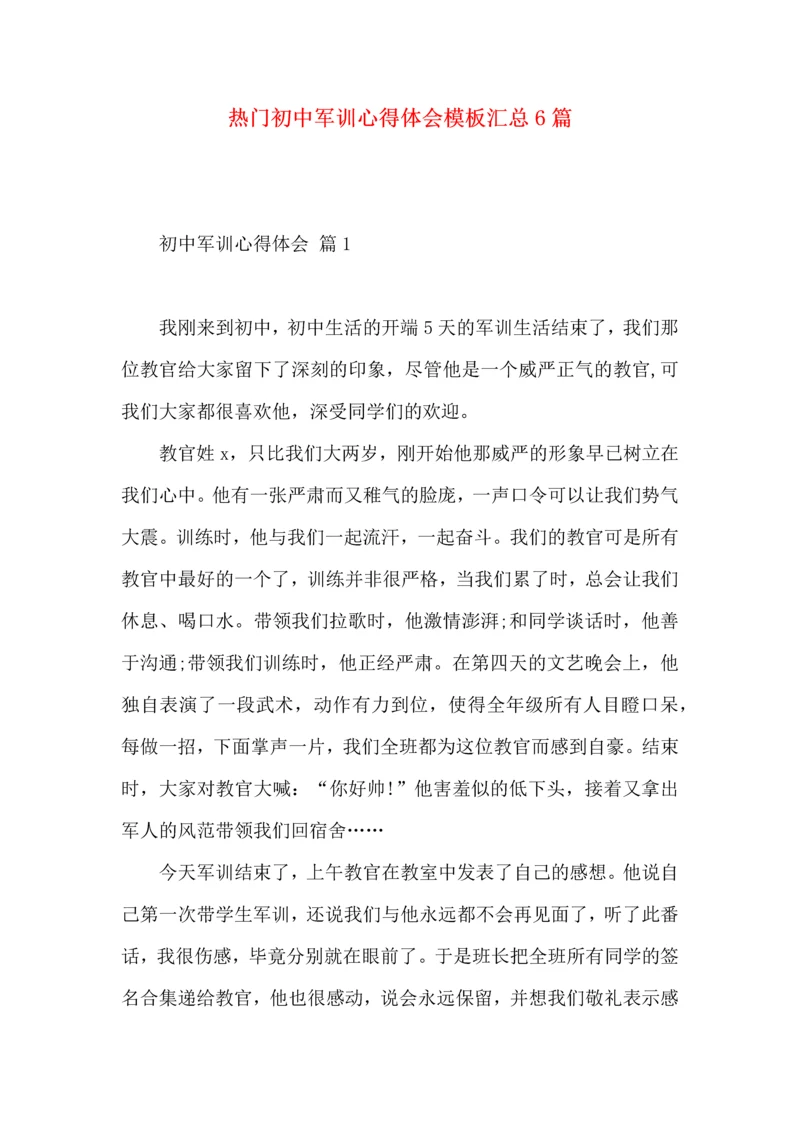 热门初中军训心得体会模板汇总6篇

初中军训心得体会 篇1

我刚来到初中，初中生活的开端5天的军训生活结束了，我们那位教官给大家留下了深刻的印象，尽管他是一个威严正气的教官,可我们大家都很喜欢他，深受同学们的欢迎。

教官姓x，只比我们大两岁，刚开始他那威严的形象早已树立在我们心中。他有一张严肃而又稚气的脸庞，一声口令可以让我们势气大震。训练时，他与我们一起流汗，一起奋斗。我们的教官可是所有教官中最好的一个了，训练并非很严格，当我们累了时，总会让我们休息、喝口水。带领我们拉歌时，他激情澎湃;和同学谈话时，他善于沟通;带领我们训练时，他正经严肃。在第四天的文艺晚会上，他独自表演了一段武术，动作有力到位，使得全年级所有人目瞪口呆，每做一招，下面掌声一片，我们全班都为这位教官而感到自豪。结束时，大家对教官大喊：“你好帅!”他害羞似的低下头，接着又拿出军人的风范带领我们回宿舍……

今天军训结束了，上午教官在教室中发表了自己的感想。他说自己第一次带学生军训，还说我们与他永远都不会再见面了，听了此番话，我很伤感，毕竟分别就在眼前了。于是班长把全班所有同学的签名合集递给教官，他也很感动，说会永远保留，并想我们敬礼表示感